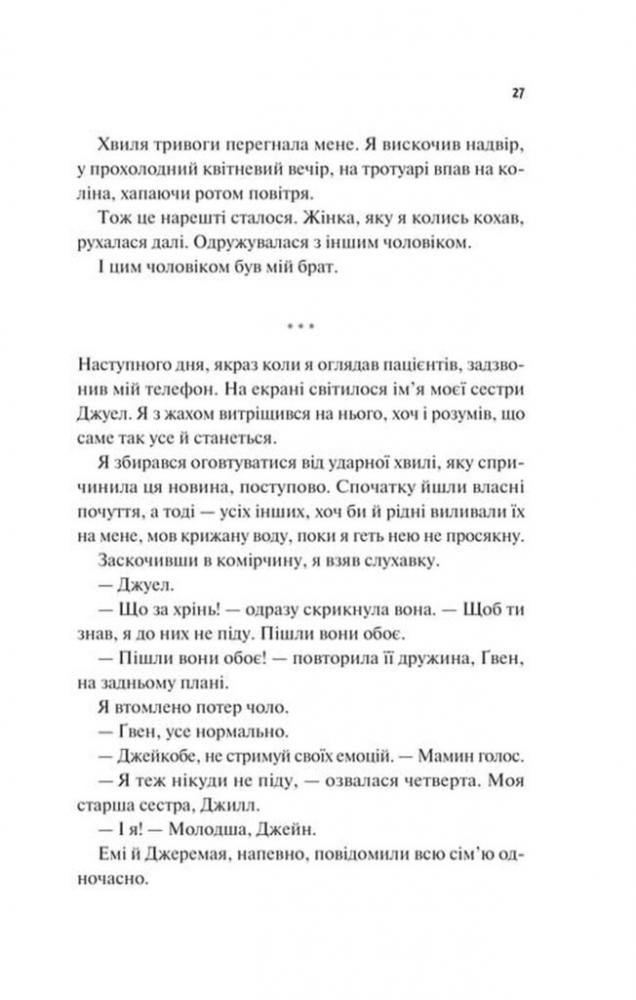 27

Хвиля тривоги перегнала мене. Я вискочив надвір, у прохолодний квітневий вечір, на тротуарі впав на коліна, хапаючи ротом повітря.

Тож це нарешті сталося. Жінка, яку я колись кохав, рухалася далі. Одружувалася з іншим чоловіком.

І цим чоловіком був мій брат.

* * *

Наступного дня, якраз коли я оглядав пацієнтів, задзвонив мій телефон. На екрані світилося ім'я моєї сестри Джуел. Я з жахом витріщився на нього, хоч і розумів, що саме так усе й станеться.

Я збирався оговтуватися від ударної хвилі, яку спричинила ця новина, поступово. Спочатку йшли власні почуття, а тоді — усіх інших, хоч би й рідні виливали їх на мене, мов крижану воду, поки я геть нею не просякну.

Заскочивши в комірчину, я взяв слухавку.

— Джуел.

— Що за хрінь! — одразу скрикнула вона. — Щоб ти знав, я до них не піду. Пішли вони обоє.

— Пішли вони обоє! — повторила її дружина, Ґвен, на задньому плані.

Я втомлено потер чоло.

— Ґвен, усе нормально.

— Джейкобе, не стримуй своїх емоцій. — Мамин голос.

— Я теж нікуди не піду, — озвалася четверта. Моя старша сестра, Джилл.

— І я! — Молодша, Джейн.

Емі й Джеремая, напевно, повідомили всю сім'ю одночасно.